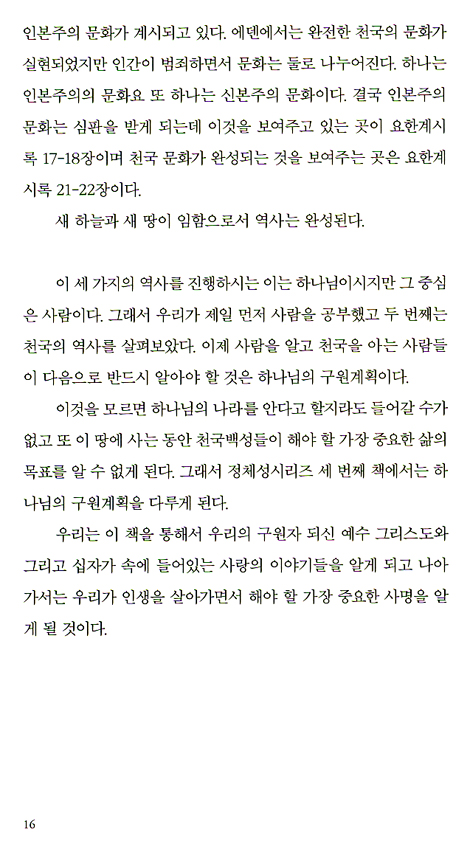 인본주의 문화가 계시되고 있다. 에덴에서는 완전한 천국의 문화가 실현되었지만 인간이 범죄하면서 문화는 둘로 나누어진다. 하나는 인본주의의 문화요 또 하나는 신본주의 문화이다. 결국 인본주의 문화는 심판을 받게 되는데 이것을 보여주고 있는 곳이 요한계시록 17-18장이며 천국 문화가 완성되는 것을 보여주는 곳은 요한계시록 21-22장이다.

새 하늘과 새 땅이 임함으로서 역사는 완성된다.

이 세 가지의 역사를 진행하시는 이는 하나님이시지만 그 중심은 사람이다. 그래서 우리가 제일 먼저 사람을 공부했고 두 번째는 천국의 역사를 살펴보았다. 이제 사람을 알고 천국을 아는 사람들이 다음으로 반드시 알아야 할 것은 하나님의 구원계획이다.

이것을 모르면 하나님의 나라를 안다고 할지라도 들어갈 수가 없고 또 이 땅에 사는 동안 천국백성들이 해야 할 가장 중요한 삶의 목표를 알 수 없게 된다. 그래서 정체성시리즈 세 번째 책에서는 하나님의 구원계획을 다루게 된다.

우리는 이 책을 통해서 우리의 구원자 되신 예수 그리스도와 그리고 십자가 속에 들어있는 사랑의 이야기들을 알게 되고 나아가서는 우리가 인생을 살아가면서 해야 할 가장 중요한 사명을 알게 될 것이다.

16